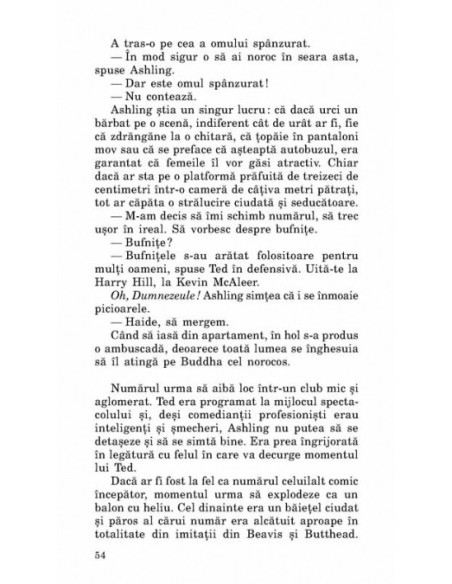 A tras-o pe cea a omului spânzurat.

— În mod sigur o să ai noroc în seara asta, spuse Ashling.

— Dar este omul spânzurat!

— Nu contează.

Ashling știa un singur lucru: că dacă urci un bărbat pe o scenă, indiferent cât de urât ar fi, fie că zdrăngăne la o chitară, că țopăie în pantaloni mov sau că se preface că așteaptă autobuzul, era garantat că femeile îl vor găsi atractiv. Chiar dacă ar sta pe o platformă prăfuită de treizeci de centimetri într-o cameră de câțiva metri pătrați, tot ar căpăta o strălucire ciudată și seducătoare.

— M-am decis să îmi schimb numărul, să trec ușor în ireal. Să vorbesc despre bufnițe.

— Bufnițe?

— Bufnițele s-au arătat folositoare pentru mulți oameni, spuse Ted în defensivă. Uită-te la Harry Hill, la Kevin McAleer.

Oh, Dumnezeule! Ashling simțea că i se înmoaie picioarele.

— Haide, să mergem.

Când să iasă din apartament, în hol s-a produs o ambuscadă, deoarece toată lumea se înghesuia să îl atingă pe Buddha cel norocos.

Numărul urma să aibă loc într-un club mic și aglomerat. Ted era programat la mijlocul spectacolului și, deși comedianții profesioniști erau inteligenți și șmecheri, Ashling nu putea să se detașeze și să se simtă bine. Era prea îngrijorată în legătură cu felul în care va decurge momentul lui Ted.

Dacă ar fi fost la fel ca numărul celuilalt comic începător, momentul urma să explodeze ca un balon cu heliu. Cel dinainte era un băiețel ciudat și păros al cărui număr era alcătuit aproape în totalitate din imitații din Beavis și Butthead.

54